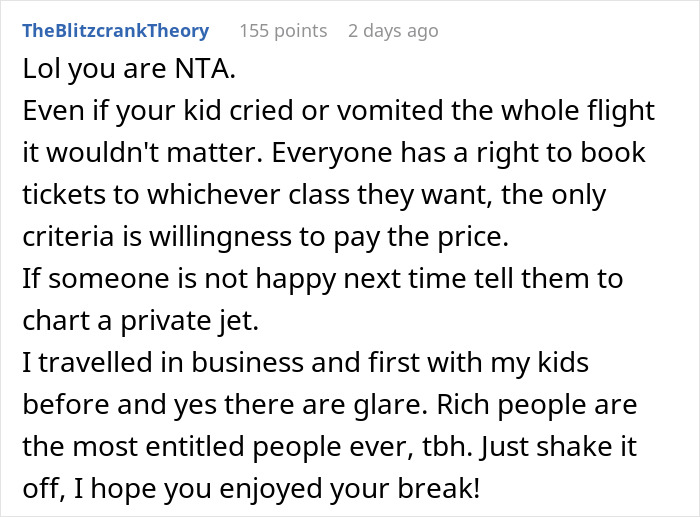 TheBlitzcrankTheory 155 points 2 days ago

Lol you are NTA.
Even if your kid cried or vomited the whole flight it wouldn't matter. Everyone has a right to book tickets to whichever class they want, the only criteria is willingness to pay the price.
If someone is not happy next time tell them to chart a private jet.
I travelled in business and first with my kids before and yes there are glare. Rich people are the most entitled people ever, tbh. Just shake it off, I hope you enjoyed your break!